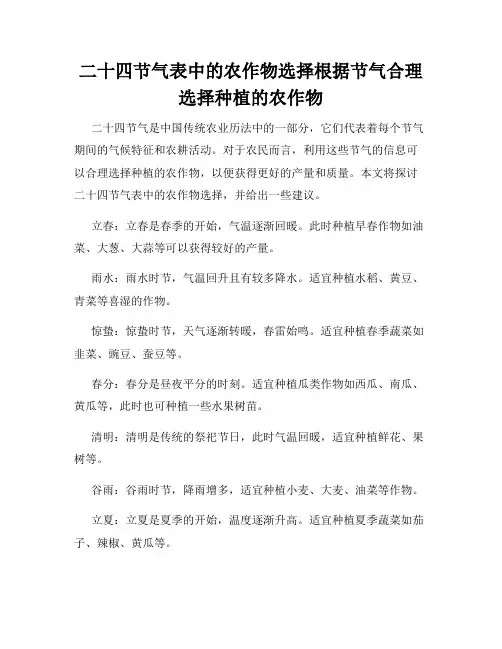 二十四节气表中的农作物选择根据节气合理选择种植的农作物

二十四节气是中国传统农业历法中的一部分，它们代表着每个节气期间的气候特征和农耕活动。对于农民而言，利用这些节气的信息可以合理选择种植的农作物，以便获得更好的产量和质量。本文将探讨二十四节气表中的农作物选择，并给出一些建议。

立春：立春是春季的开始，气温逐渐回暖。此时种植早春作物如油菜、大葱、大蒜等可以获得较好的产量。

雨水：雨水时节，气温回升且有较多降水。适宜种植水稻、黄豆、青菜等喜湿的作物。

惊蛰：惊蛰时节，天气逐渐转暖，春雷始鸣。适宜种植春季蔬菜如韭菜、豌豆、蚕豆等。

春分：春分是昼夜平分的时刻。适宜种植瓜类作物如西瓜、南瓜、黄瓜等，此时也可种植一些水果树苗。

清明：清明是传统的祭祀节日，此时气温回暖，适宜种植鲜花、果树等。

谷雨：谷雨时节，降雨增多，适宜种植小麦、大麦、油菜等作物。

立夏：立夏是夏季的开始，温度逐渐升高。适宜种植夏季蔬菜如茄子、辣椒、黄瓜等。